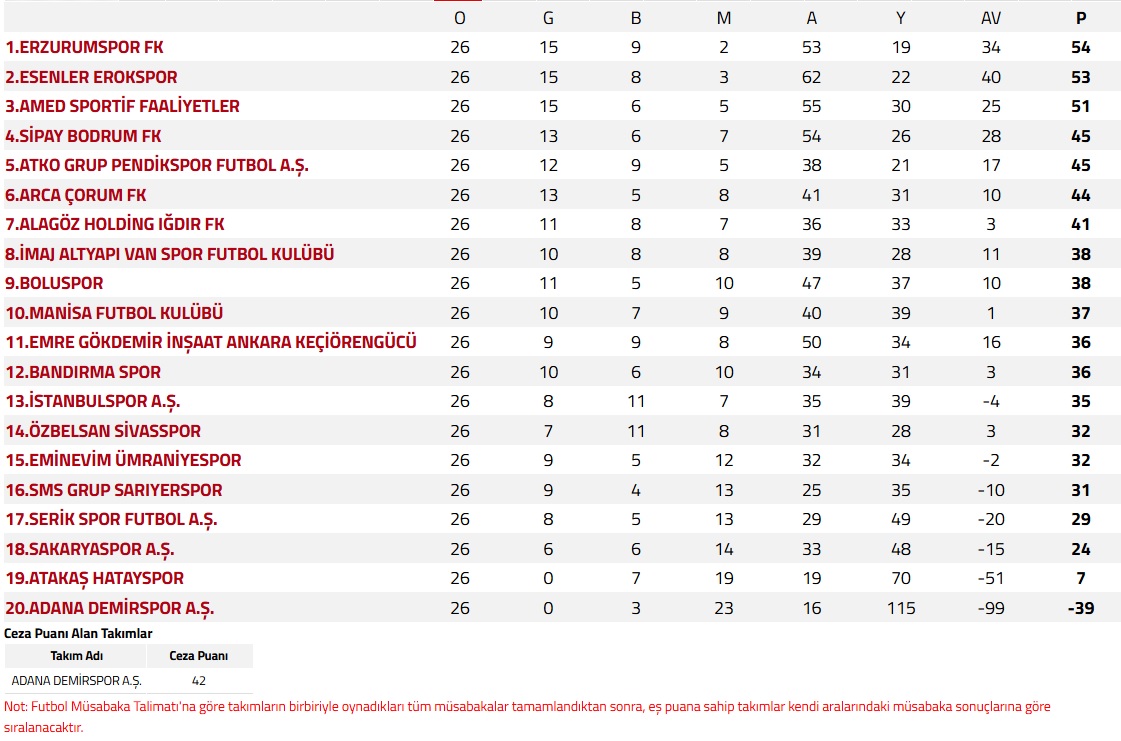 | | O | G | B | M | A | Y | AV | P |
|---|---|---|---|---|---|---|---|---|
| 1.ERZURUMSPOR FK | 26 | 15 | 9 | 2 | 53 | 19 | 34 | 54 |
| 2.ESENLER EROKSPOR | 26 | 15 | 8 | 3 | 62 | 22 | 40 | 53 |
| 3.AMED SPORTİF FAALİYETLER | 26 | 15 | 6 | 5 | 55 | 30 | 25 | 51 |
| 4.SİPAY BODRUM FK | 26 | 13 | 6 | 7 | 54 | 26 | 28 | 45 |
| 5.ATKO GRUP PENDİKSPOR FUTBOL A.Ş. | 26 | 12 | 9 | 5 | 38 | 21 | 17 | 45 |
| 6.ARCA ÇORUM FK | 26 | 13 | 5 | 8 | 41 | 31 | 10 | 44 |
| 7.ALAGÖZ HOLDİNG IĞDIR FK | 26 | 11 | 8 | 7 | 36 | 33 | 3 | 41 |
| 8.İMAJ ALTYAPI VAN SPOR FUTBOL KULÜBÜ | 26 | 10 | 8 | 8 | 39 | 28 | 11 | 38 |
| 9.BOLUSPOR | 26 | 11 | 5 | 10 | 47 | 37 | 10 | 38 |
| 10.MANİSA FUTBOL KULÜBÜ | 26 | 10 | 7 | 9 | 40 | 39 | 1 | 37 |
| 11.EMRE GÖKDEMİR İNŞAAT ANKARA KEÇİÖRENGÜCÜ | 26 | 9 | 9 | 8 | 50 | 34 | 16 | 36 |
| 12.BANDIRMA SPOR | 26 | 10 | 6 | 10 | 34 | 31 | 3 | 36 |
| 13.İSTANBULSPOR A.Ş. | 26 | 8 | 11 | 7 | 35 | 39 | -4 | 35 |
| 14.ÖZBELSAN SİVASSPOR | 26 | 7 | 11 | 8 | 31 | 28 | 3 | 32 |
| 15.EMİNEVİM ÜMRANİYESPOR | 26 | 9 | 5 | 12 | 32 | 34 | -2 | 32 |
| 16.SMS GRUP SARIYERSPOR | 26 | 9 | 4 | 13 | 25 | 35 | -10 | 31 |
| 17.SERİK SPOR FUTBOL A.Ş. | 26 | 8 | 5 | 13 | 29 | 49 | -20 | 29 |
| 18.SAKARYASPOR A.Ş. | 26 | 6 | 6 | 14 | 33 | 48 | -15 | 24 |
| 19.ATAKAŞ HATAYSPOR | 26 | 0 | 7 | 19 | 19 | 70 | -51 | 7 |
| 20.ADANA DEMİRSPOR A.Ş. | 26 | 0 | 3 | 23 | 16 | 115 | -99 | -39 |

Ceza Puanı Alan Takımlar

| Takım Adı | Ceza Puanı |
|---|---|
| ADANA DEMİRSPOR A.Ş. | 42 |

Not: Futbol Müsabaka Talimatı'na göre takımların birbiriyle oynadıkları tüm müsabakalar tamamlandıktan sonra, eş puana sahip takımlar kendi aralarındaki müsabaka sonuçlarına göre sıralanacaktır.